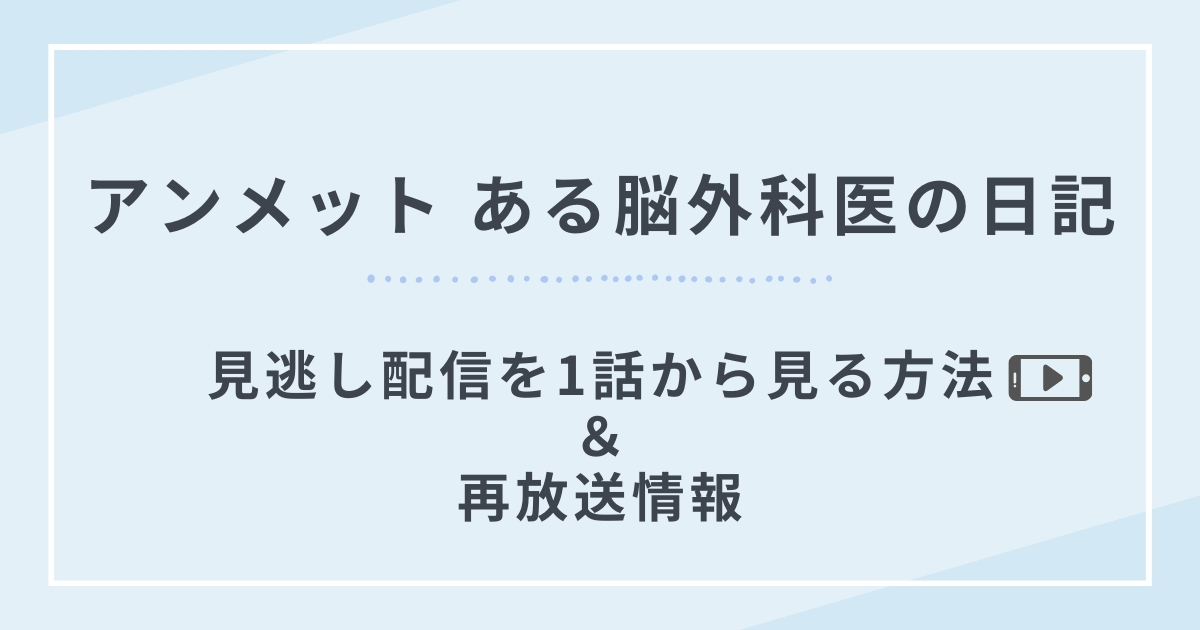 アンメット ある脳外科医の日記

見逃し配信を1話から見る方法
&
再放送情報